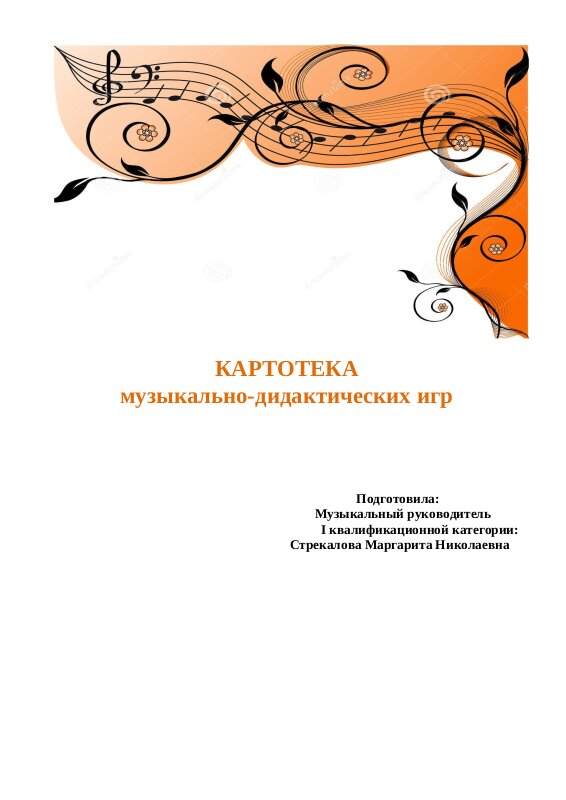 КАРТОТЕКА
музыкально-дидактических игр

Подготовила:
Музыкальный руководитель
I квалификационной категории:
Стрекалова Маргарита Николаевна